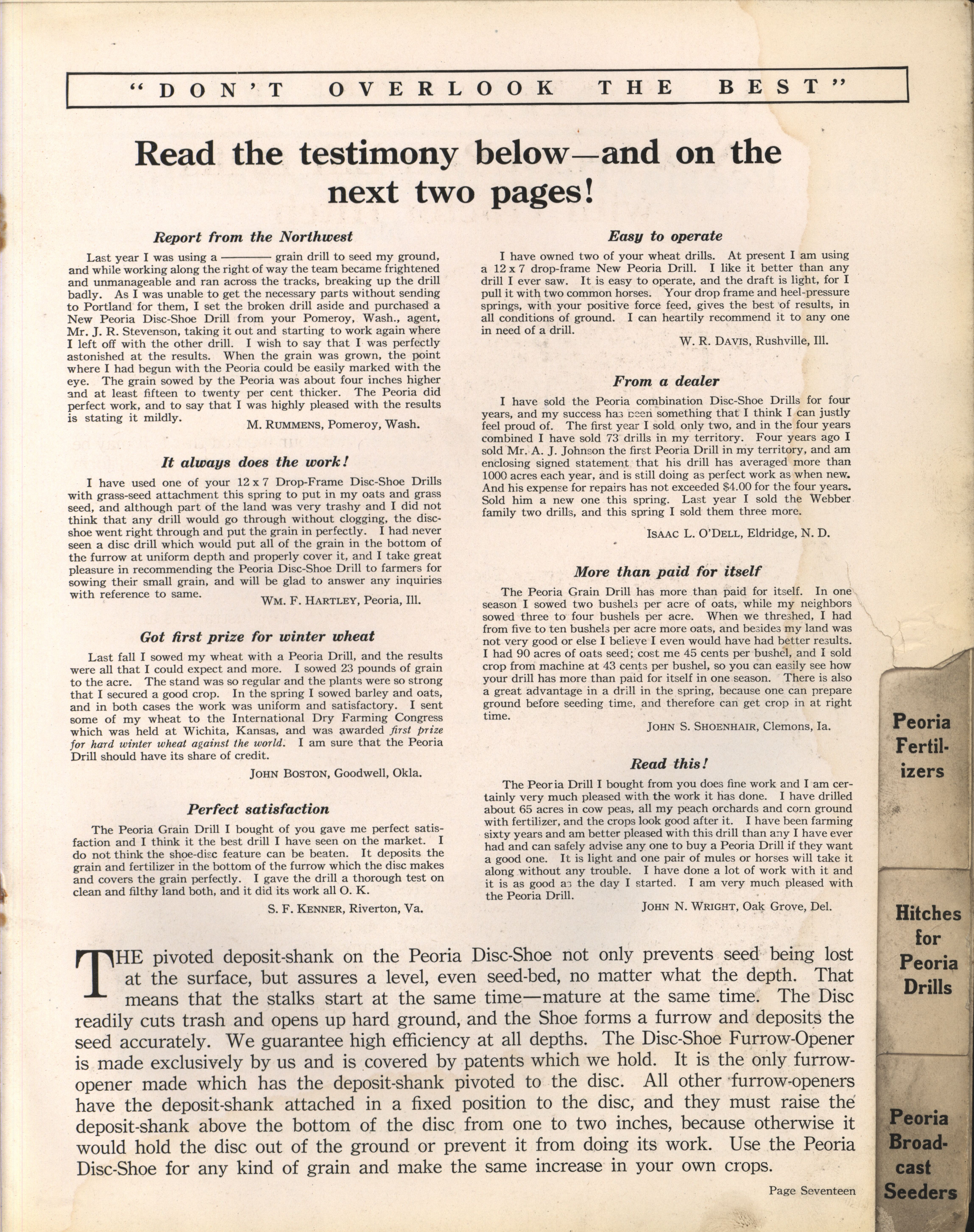 "DON'T OVERLOOK THE BEST"

Read the testimony below—and on the next two pages!

Report from the Northwest

Last year I was using a ——— grain drill to seed my ground, and while working along the right of way the team became frightened and unmanageable and ran across the tracks, breaking up the drill badly. As I was unable to get the necessary parts without sending to Portland for them, I set the broken drill aside and purchased a New Peoria Disc-Shoe Drill from your Pomeroy, Wash., agent, Mr. J. R. Stevenson, taking it out and starting to work again where I left off with the other drill. I wish to say that I was perfectly astonished at the results. When the grain was grown, the point where I had begun with the Peoria could be easily marked with the eye. The grain sowed by the Peoria was about four inches higher and at least fifteen to twenty per cent thicker. The Peoria did perfect work, and to say that I was highly pleased with the results is stating it mildly.
M. RUMMENS, Pomeroy, Wash.

It always does the work!

I have used one of your 12 x 7 Drop-Frame Disc-Shoe Drills with grass-seed attachment this spring to put in my oats and grass seed, and although part of the land was very trashy and I did not think that any drill would go through without clogging, the disc-shoe went right through and put the grain in perfectly. I had never seen a disc drill which would put all of the grain in the bottom of the furrow at uniform depth and properly cover it, and I take great pleasure in recommending the Peoria Disc-Shoe Drill to farmers for sowing their small grain, and will be glad to answer any inquiries with reference to same.
WM. F. HARTLEY, Peoria, Ill.

Got first prize for winter wheat

Last fall I sowed my wheat with a Peoria Drill, and the results were all that I could expect and more. I sowed 23 pounds of grain to the acre. The stand was so regular and the plants were so strong that I secured a good crop. In the spring I sowed barley and oats, and in both cases the work was uniform and satisfactory. I sent some of my wheat to the International Dry Farming Congress which was held at Wichita, Kansas, and was awarded first prize for hard winter wheat against the world. I am sure that the Peoria Drill should have its share of credit.
JOHN BOSTON, Goodwell, Okla.

Perfect satisfaction

The Peoria Grain Drill I bought of you gave me perfect satisfaction and I think it the best drill I have seen on the market. I do not think the shoe-disc feature can be beaten. It deposits the grain and fertilizer in the bottom of the furrow which the disc makes and covers the grain perfectly. I gave the drill a thorough test on clean and filthy land both, and it did its work all O. K.
S. F. KENNER, Riverton, Va.

Easy to operate

I have owned two of your wheat drills. At present I am using a 12 x 7 drop-frame New Peoria Drill. I like it better than any drill I ever saw. It is easy to operate, and the draft is light, for I pull it with two common horses. Your drop frame and heel-pressure springs, with your positive force feed, gives the best of results, in all conditions of ground. I can heartily recommend it to any one in need of a drill.
W. R. DAVIS, Rushville, Ill.

From a dealer

I have sold the Peoria combination Disc-Shoe Drills for four years, and my success has been something that I think I can justly feel proud of. The first year I sold only two, and in the four years combined I have sold 73 drills in my territory. Four years ago I sold Mr. A. J. Johnson the first Peoria Drill in my territory, and am enclosing signed statement that his drill has averaged more than 1000 acres each year, and is still doing as perfect work as when new. And his expense for repairs has not exceeded $4.00 for the four years. Sold him a new one this spring. Last year I sold the Webber family two drills, and this spring I sold them three more.
ISAAC L. O'DELL, Eldridge, N. D.

More than paid for itself

The Peoria Grain Drill has more than paid for itself. In one season I sowed two bushels per acre of oats, while my neighbors sowed three to four bushels per acre. When we threshed, I had from five to ten bushels per acre more oats, and besides my land was not very good or else I believe I even would have had better results. I had 90 acres of oats seed; cost me 45 cents per bushel, and I sold crop from machine at 43 cents per bushel, so you can easily see how your drill has more than paid for itself in one season. There is also a great advantage in a drill in the spring, because one can prepare ground before seeding time, and therefore can get crop in at right time.
JOHN S. SHOENHAIR, Clemons, Ia.

Read this!

The Peoria Drill I bought from you does fine work and I am certainly very much pleased with the work it has done. I have drilled about 65 acres in cow peas, all my peach orchards and corn ground with fertilizer, and the crops look good after it. I have been farming sixty years and am better pleased with this drill than any I have ever had and can safely advise any one to buy a Peoria Drill if they want a good one. It is light and one pair of mules or horses will take it along without any trouble. I have done a lot of work with it and it is as good as the day I started. I am very much pleased with the Peoria Drill.
JOHN N. WRIGHT, Oak Grove, Del.

THE pivoted deposit-shank on the Peoria Disc-Shoe not only prevents seed being lost at the surface, but assures a level, even seed-bed, no matter what the depth. That means that the stalks start at the same time—mature at the same time. The Disc readily cuts trash and opens up hard ground, and the Shoe forms a furrow and deposits the seed accurately. We guarantee high efficiency at all depths. The Disc-Shoe Furrow-Opener is made exclusively by us and is covered by patents which we hold. It is the only furrow-opener made which has the deposit-shank pivoted to the disc. All other furrow-openers have the deposit-shank attached in a fixed position to the disc, and they must raise the deposit-shank above the bottom of the disc from one to two inches, because otherwise it would hold the disc out of the ground or prevent it from doing its work. Use the Peoria Disc-Shoe for any kind of grain and make the same increase in your own crops.

Page Seventeen

Peoria Fertilizers

Hitches for Peoria Drills

Peoria Broadcast Seeders